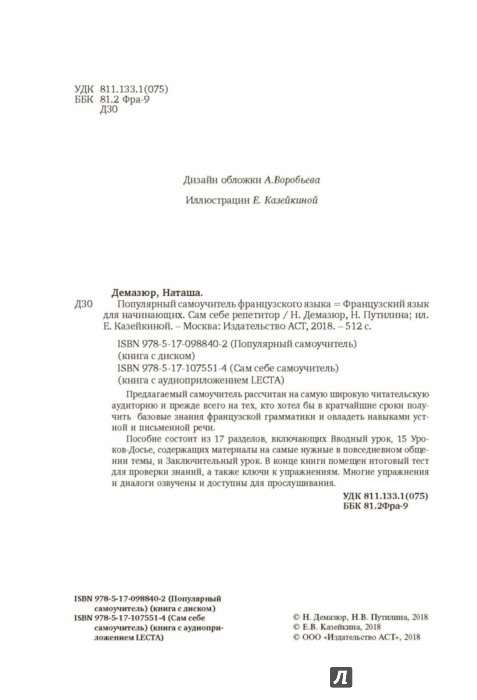 УДК 811.133.1(075)
ББК 81.2 Фра-9
Д30

Дизайн обложки А.Воробьева

Иллюстрации Е. Казейкиной

Демазюр, Наташа.

Д30 Популярный самоучитель французского языка = Французский язык для начинающих. Сам себе репетитор / Н. Демазюр, Н. Путилина; ил. Е. Казейкиной. – Москва: Издательство АСТ, 2018. – 512 с.

ISBN 978-5-17-098840-2 (Популярный самоучитель) (книга с диском)
ISBN 978-5-17-107551-4 (Сам себе самоучитель) (книга с аудиоприложением LECTA)

Предлагаемый самоучитель рассчитан на самую широкую читательскую аудиторию и прежде всего на тех, кто хотел бы в кратчайшие сроки получить базовые знания французской грамматики и овладеть навыками устной и письменной речи.

Пособие состоит из 17 разделов, включающих Вводный урок, 15 Уроков-Досье, содержащих материалы на самые нужные в повседневном общении темы, и Заключительный урок. В конце книги помещен итоговый тест для проверки знаний, а также ключи к упражнениям. Многие упражнения и диалоги озвучены и доступны для прослушивания.

УДК 811.133.1(075)
ББК 81.2Фра-9

ISBN 978-5-17-098840-2 (Популярный самоучитель) (книга с диском)
ISBN 978-5-17-107551-4 (Сам себе самоучитель) (книга с аудиоприложением LECTA)

© Н. Демазюр, Н.В. Путилина, 2018
© Е.В. Казейкина, 2018
© ООО «Издательство АСТ», 2018

Л